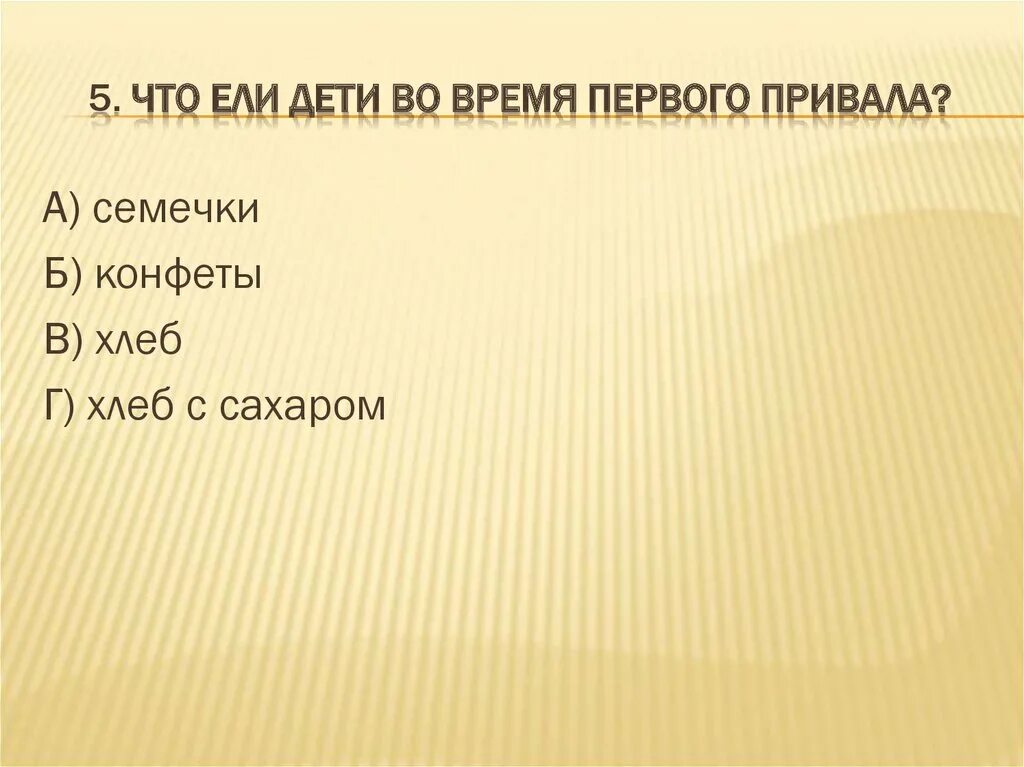 5. ЧТО ЕЛИ ДЕТИ ВО ВРЕМЯ ПЕРВОГО ПРИВАЛА?

А) семечки

Б) конфеты

В) хлеб

Г) хлеб с сахаром